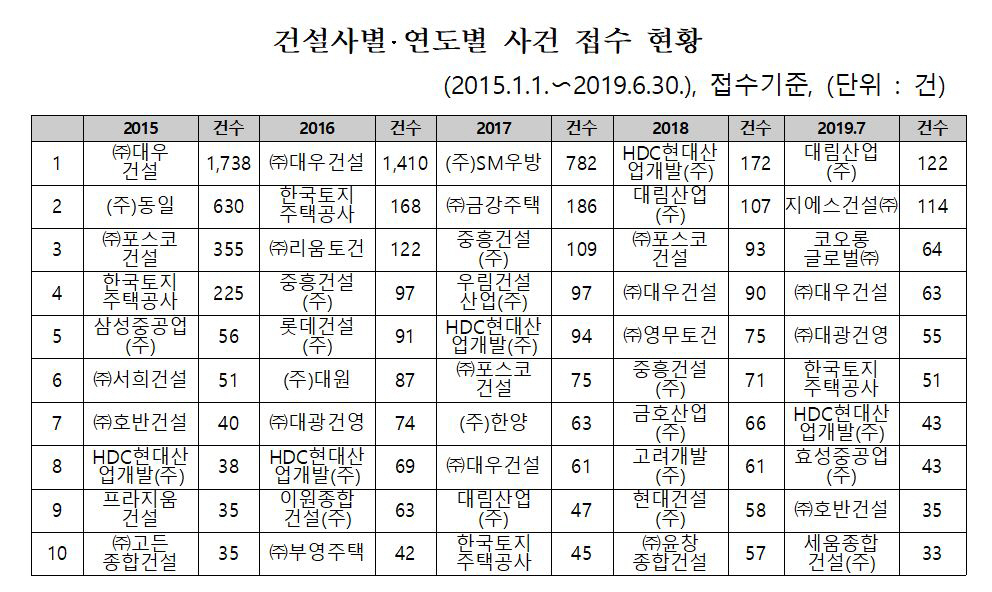 건설사별·연도별 사건 접수 현황

(2015.1.1.~2019.6.30.), 접수기준, (단위 : 건)

| | 2015 | 건수 | 2016 | 건수 | 2017 | 건수 | 2018 | 건수 | 2019.7 | 건수 |
|---|---|---|---|---|---|---|---|---|---|---|
| 1 | ㈜대우건설 | 1,738 | ㈜대우건설 | 1,410 | (주)SM우방 | 782 | HDC현대산업개발(주) | 172 | 대림산업(주) | 122 |
| 2 | (주)동일 | 630 | 한국토지주택공사 | 168 | ㈜금강주택 | 186 | 대림산업(주) | 107 | 지에스건설㈜ | 114 |
| 3 | ㈜포스코건설 | 355 | ㈜리움토건 | 122 | 중흥건설(주) | 109 | ㈜포스코건설 | 93 | 코오롱글로벌㈜ | 64 |
| 4 | 한국토지주택공사 | 225 | 중흥건설(주) | 97 | 우림건설산업(주) | 97 | ㈜대우건설 | 90 | ㈜대우건설 | 63 |
| 5 | 삼성중공업(주) | 56 | 롯데건설(주) | 91 | HDC현대산업개발(주) | 94 | ㈜영무토건 | 75 | ㈜대광건영 | 55 |
| 6 | ㈜서희건설 | 51 | (주)대원 | 87 | ㈜포스코건설 | 75 | 중흥건설(주) | 71 | 한국토지주택공사 | 51 |
| 7 | ㈜호반건설 | 40 | ㈜대광건영 | 74 | (주)한양 | 63 | 금호산업(주) | 66 | HDC현대산업개발(주) | 43 |
| 8 | HDC현대산업개발(주) | 38 | HDC현대산업개발(주) | 69 | ㈜대우건설 | 61 | 고려개발(주) | 61 | 효성중공업(주) | 43 |
| 9 | 프라지움건설 | 35 | 이원종합건설(주) | 63 | 대림산업(주) | 47 | 현대건설(주) | 58 | ㈜호반건설 | 35 |
| 10 | ㈜고든종합건설 | 35 | ㈜부영주택 | 42 | 한국토지주택공사 | 45 | ㈜윤창종합건설 | 57 | 세움종합건설(주) | 33 |